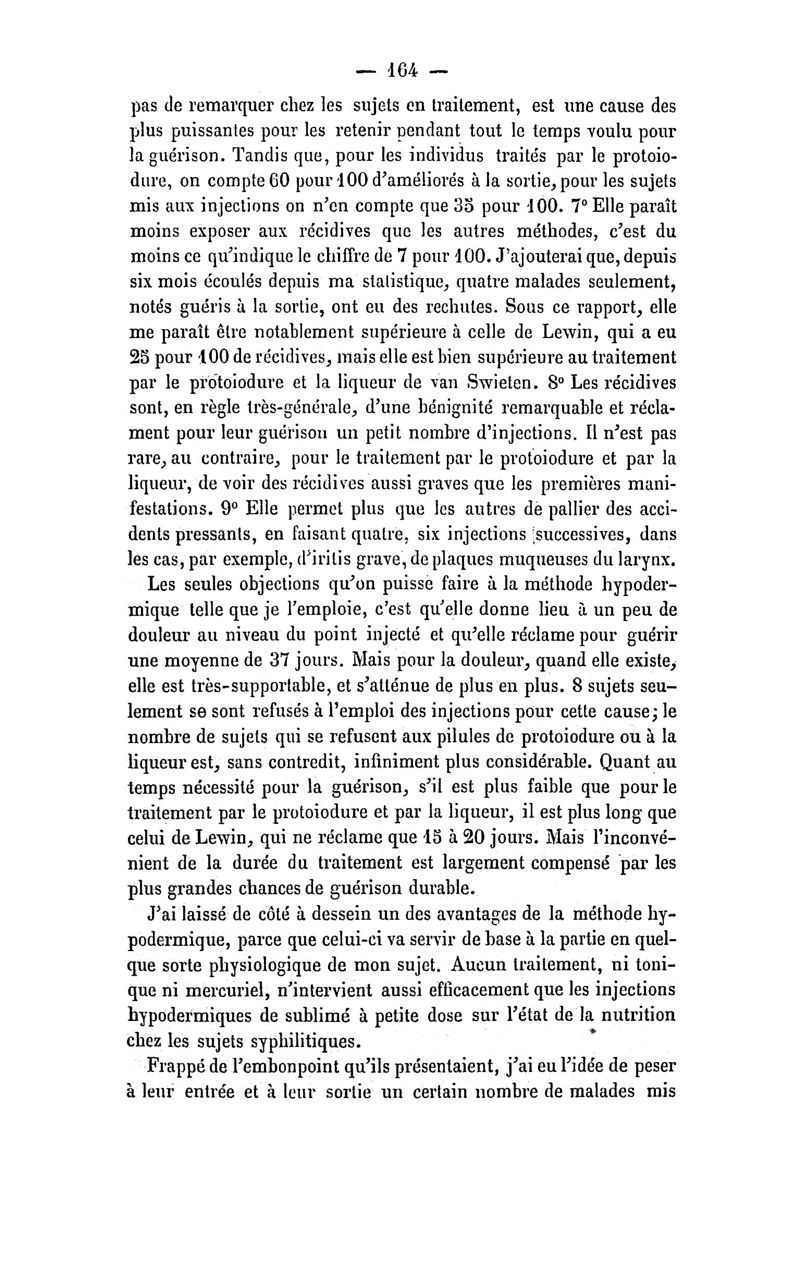 — 164 —

pas de remarquer chez les sujets en traitement, est une cause des plus puissantes pour les retenir pendant tout le temps voulu pour la guérison. Tandis que, pour les individus traités par le protoiodure, on compte 60 pour 100 d'améliorés à la sortie, pour les sujets mis aux injections on n'en compte que 35 pour 100. 7° Elle paraît moins exposer aux récidives que les autres méthodes, c'est du moins ce qu'indique le chiffre de 7 pour 100. J'ajouterai que, depuis six mois écoulés depuis ma statistique, quatre malades seulement, notés guéris à la sortie, ont eu des rechutes. Sous ce rapport, elle me paraît être notablement supérieure à celle de Lewin, qui a eu 25 pour 100 de récidives, mais elle est bien supérieure au traitement par le protoiodure et la liqueur de van Swieten. 8° Les récidives sont, en règle très-générale, d'une bénignité remarquable et réclament pour leur guérison un petit nombre d'injections. Il n'est pas rare, au contraire, pour le traitement par le protoiodure et par la liqueur, de voir des récidives aussi graves que les premières manifestations. 9° Elle permet plus que les autres de pallier des accidents pressants, en faisant quatre, six injections successives, dans les cas, par exemple, d'iritis grave, de plaques muqueuses du larynx.

Les seules objections qu'on puisse faire à la méthode hypodermique telle que je l'emploie, c'est qu'elle donne lieu à un peu de douleur au niveau du point injecté et qu'elle réclame pour guérir une moyenne de 37 jours. Mais pour la douleur, quand elle existe, elle est très-supportable, et s'atténue de plus en plus. 8 sujets seulement se sont refusés à l'emploi des injections pour cette cause; le nombre de sujets qui se refusent aux pilules de protoiodure ou à la liqueur est, sans contredit, infiniment plus considérable. Quant au temps nécessité pour la guérison, s'il est plus faible que pour le traitement par le protoiodure et par la liqueur, il est plus long que celui de Lewin, qui ne réclame que 15 à 20 jours. Mais l'inconvénient de la durée du traitement est largement compensé par les plus grandes chances de guérison durable.

J'ai laissé de côté à dessein un des avantages de la méthode hypodermique, parce que celui-ci va servir de base à la partie en quelque sorte physiologique de mon sujet. Aucun traitement, ni tonique ni mercuriel, n'intervient aussi efficacement que les injections hypodermiques de sublimé à petite dose sur l'état de la nutrition chez les sujets syphilitiques.

Frappé de l'embonpoint qu'ils présentaient, j'ai eu l'idée de peser à leur entrée et à leur sortie un certain nombre de malades mis